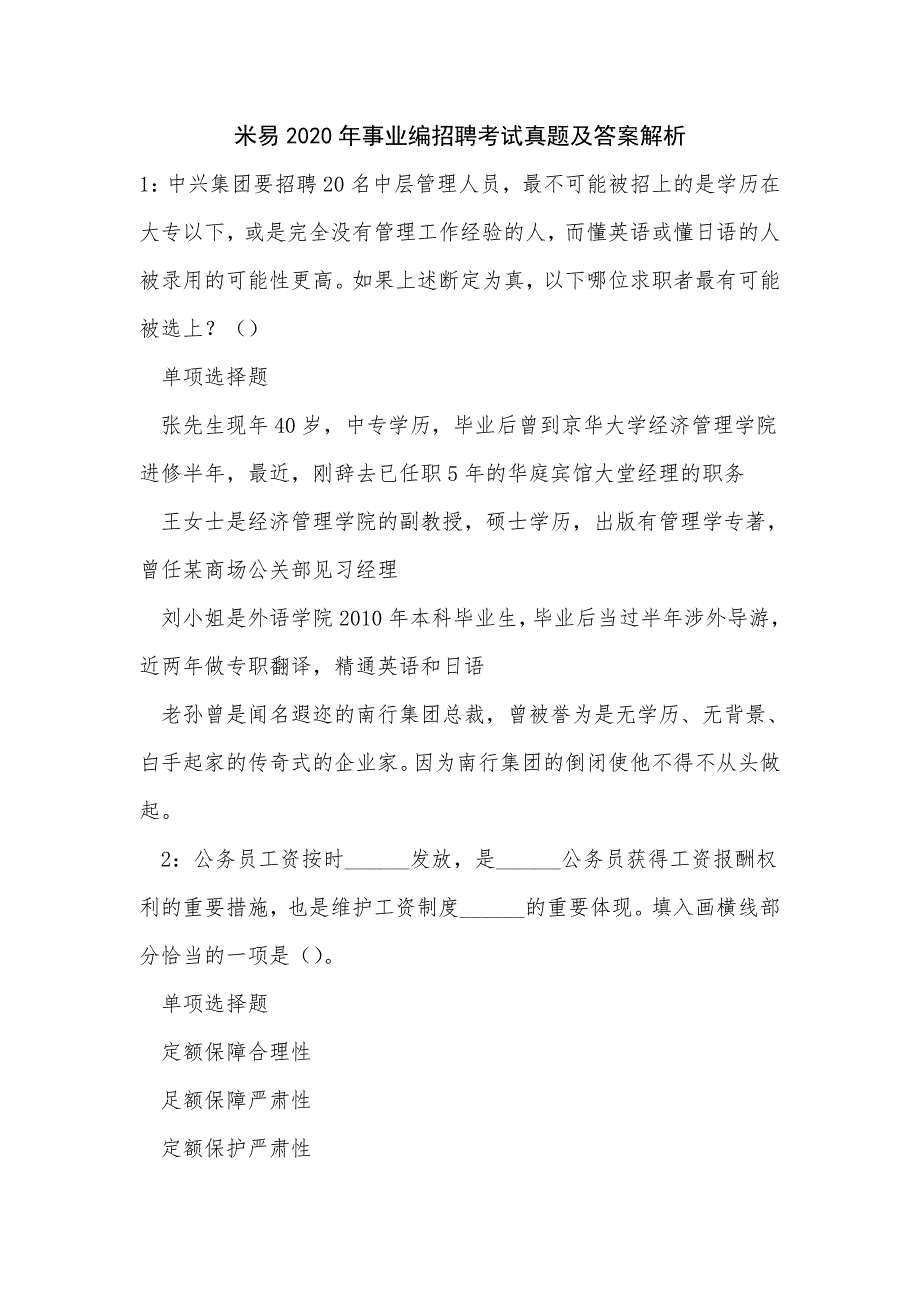 米易2020年事业编招聘考试真题及答案解析

1：中兴集团要招聘20名中层管理人员，最不可能被招上的是学历在大专以下，或是完全没有管理工作经验的人，而懂英语或懂日语的人被录用的可能性更高。如果上述断定为真，以下哪位求职者最有可能被选上？（）

单项选择题

张先生现年40岁，中专学历，毕业后曾到京华大学经济管理学院进修半年，最近，刚辞去已任职5年的华庭宾馆大堂经理的职务

王女士是经济管理学院的副教授，硕士学历，出版有管理学专著，曾任某商场公关部见习经理

刘小姐是外语学院2010年本科毕业生，毕业后当过半年涉外导游，近两年做专职翻译，精通英语和日语

老孙曾是闻名遐迩的南行集团总裁，曾被誉为是无学历、无背景、白手起家的传奇式的企业家。因为南行集团的倒闭使他不得不从头做起。

2：公务员工资按时______发放，是______公务员获得工资报酬权利的重要措施，也是维护工资制度______的重要体现。填入画横线部分恰当的一项是（）。

单项选择题

定额保障合理性

足额保障严肃性

定额保护严肃性